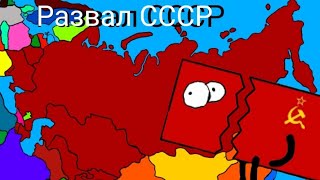 Развал СССР